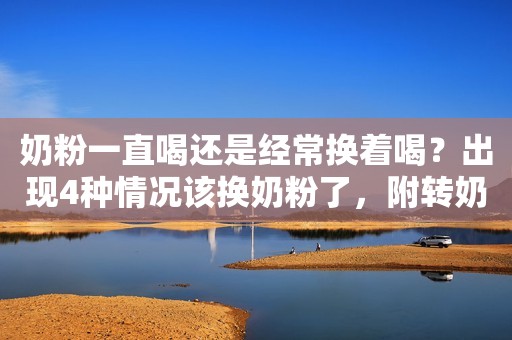 奶粉一直喝还是经常换着喝？出现4种情况该换奶粉了，附转奶